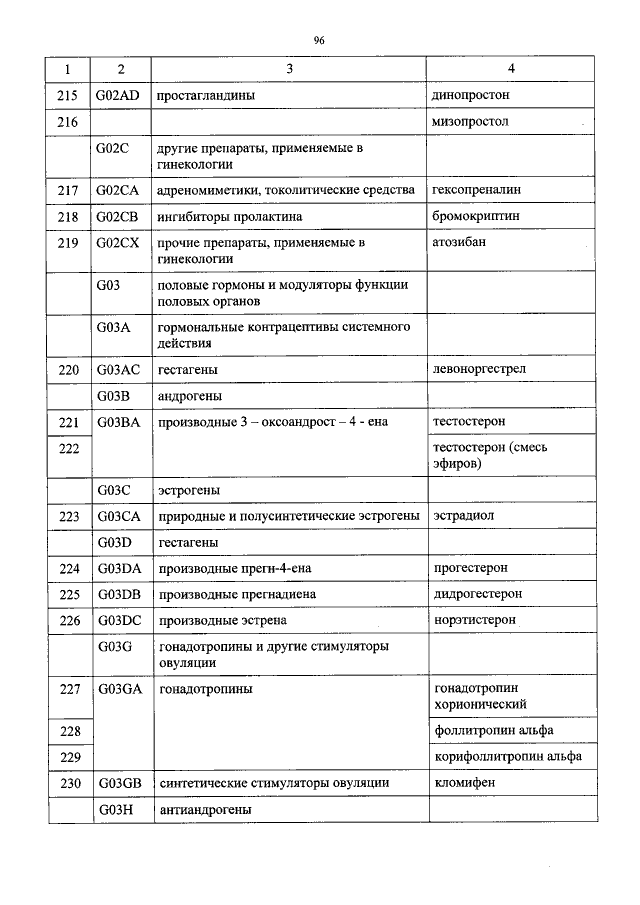 96

| 1 | 2 | 3 | 4 |
|---|---|---|---|
| 215 | G02AD | простагландины | динопростон |
| 216 | | | мизопростол |
| | G02C | другие препараты, применяемые в гинекологии | |
| 217 | G02CA | адреномиметики, токолитические средства | гексопреналин |
| 218 | G02CB | ингибиторы пролактина | бромокриптин |
| 219 | G02CX | прочие препараты, применяемые в гинекологии | атозибан |
| | G03 | половые гормоны и модуляторы функции половых органов | |
| | G03A | гормональные контрацептивы системного действия | |
| 220 | G03AC | гестагены | левоноргестрел |
| | G03B | андрогены | |
| 221 | G03BA | производные 3 – оксоандрост – 4 - ена | тестостерон |
| 222 | | | тестостерон (смесь эфиров) |
| | G03C | эстрогены | |
| 223 | G03CA | природные и полусинтетические эстрогены | эстрадиол |
| | G03D | гестагены | |
| 224 | G03DA | производные прегн-4-ена | прогестерон |
| 225 | G03DB | производные прегнадиена | дидрогестерон |
| 226 | G03DC | производные эстрена | норэтистерон |
| | G03G | гонадотропины и другие стимуляторы овуляции | |
| 227 | G03GA | гонадотропины | гонадотропин хорионический |
| 228 | | | фоллитропин альфа |
| 229 | | | корифоллитропин альфа |
| 230 | G03GB | синтетические стимуляторы овуляции | кломифен |
| | G03H | антиандрогены | |